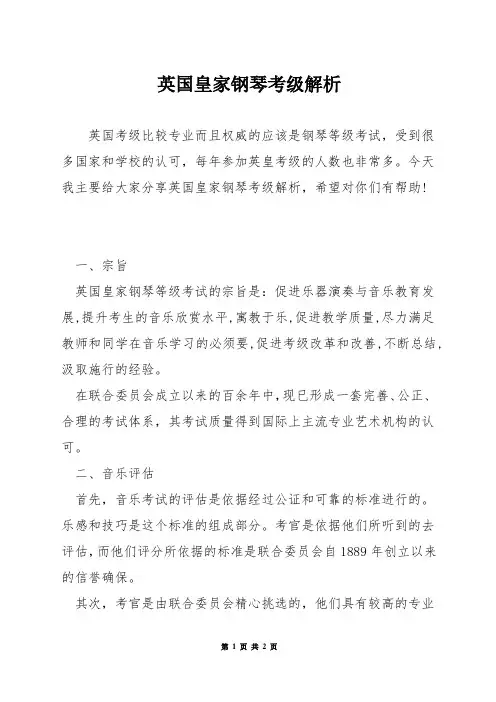 英国皇家钢琴考级解析

英国考级比较专业而且权威的应该是钢琴等级考试，受到很多国家和学校的认可，每年参加英皇考级的人数也非常多。今天我主要给大家分享英国皇家钢琴考级解析，希望对你们有帮助!

一、宗旨

英国皇家钢琴等级考试的宗旨是：促进乐器演奏与音乐教育发展，提升考生的音乐欣赏水平，寓教于乐，促进教学质量，尽力满足教师和同学在音乐学习的必须要，促进考级改革和改善，不断总结，汲取施行的经验。

在联合委员会成立以来的百余年中，现已形成一套完善、公正、合理的考试体系，其考试质量得到国际上主流专业艺术机构的认可。

二、音乐评估

首先，音乐考试的评估是依据经过公证和可靠的标准进行的。乐感和技巧是这个标准的组成部分。考官是依据他们所听到的去评估，而他们评分所依据的标准是联合委员会自 1889 年创立以来的信誉确保。

其次，考官是由联合委员会精心挑选的，他们具有较高的专业

第 1 页 共 2 页